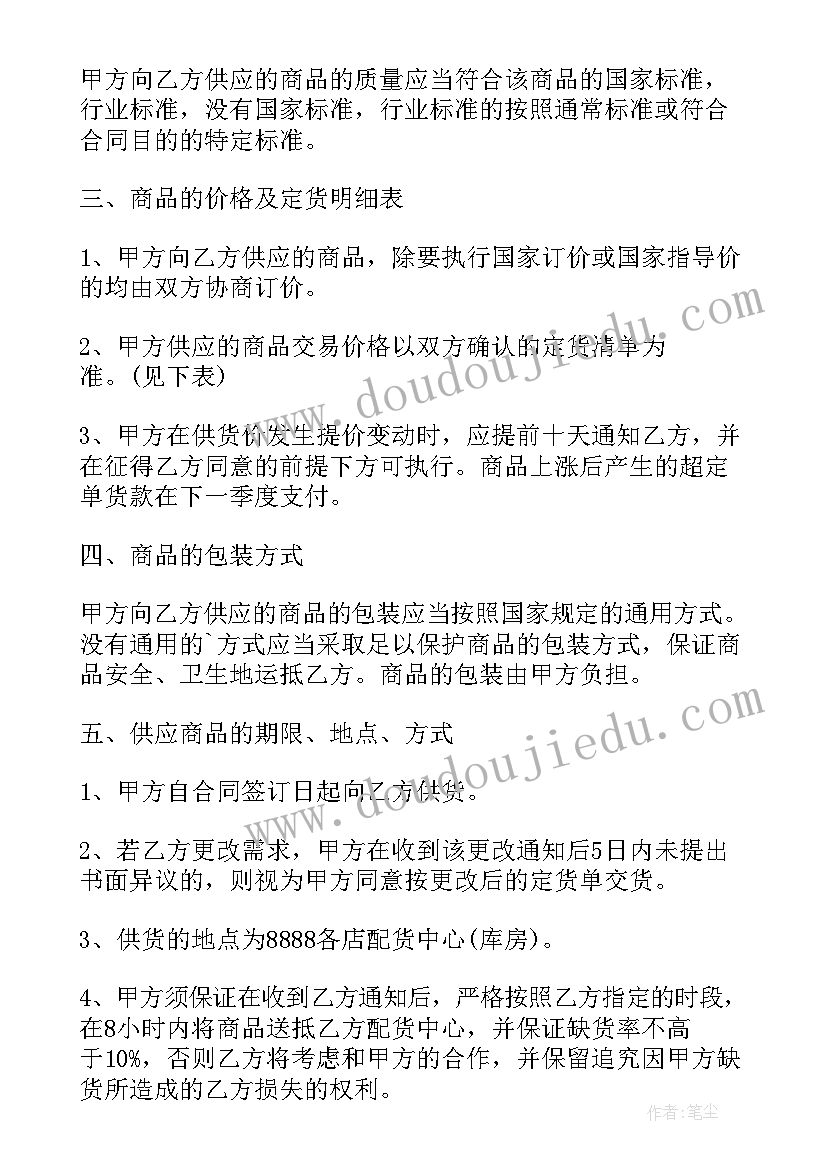 甲方向乙方供应的商品的质量应当符合该商品的国家标准，行业标准，没有国家标准，行业标准的按照通常标准或符合合同目的的特定标准。

三、商品的价格及定货明细表

1、甲方向乙方供应的商品，除要执行国家订价或国家指导价的均由双方协商订价。

2、甲方供应的商品交易价格以双方确认的定货清单为准。(见下表)

3、甲方在供货价发生提价变动时，应提前十天通知乙方，并在征得乙方同意的前提下方可执行。商品上涨后产生的超定单货款在下一季度支付。

四、商品的包装方式

甲方向乙方供应的商品的包装应当按照国家规定的通用方式。没有通用的`方式应当采取足以保护商品的包装方式，保证商品安全、卫生地运抵乙方。商品的包装由甲方负担。

五、供应商品的期限、地点、方式

1、甲方自合同签订日起向乙方供货。

2、若乙方更改需求，甲方在收到该更改通知后5日内未提出书面异议的，则视为甲方同意按更改后的定货单交货。

3、供货的地点为8888各店配货中心(库房)。

4、甲方须保证在收到乙方通知后，严格按照乙方指定的时段，在8小时内将商品送抵乙方配货中心，并保证缺货率不高于10%，否则乙方将考虑和甲方的合作，并保留追究因甲方缺货所造成的乙方损失的权利。

www.doudoujiedu.com

www.doudoujiedu.com

作者:笔尘